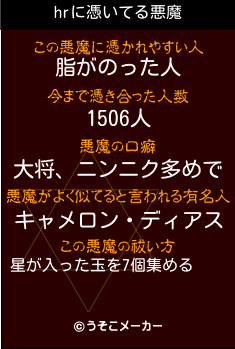 hrに憑いてる悪魔

この悪魔に憑かれやすい人
脂がのった人

今まで憑き合った人数
1506人

悪魔の口癖
大将、ニンニク多めで

悪魔がよく似てると言われる有名人
キャメロン・ディアス

この悪魔の祓い方
星が入った玉を7個集める

©うそこメーカー